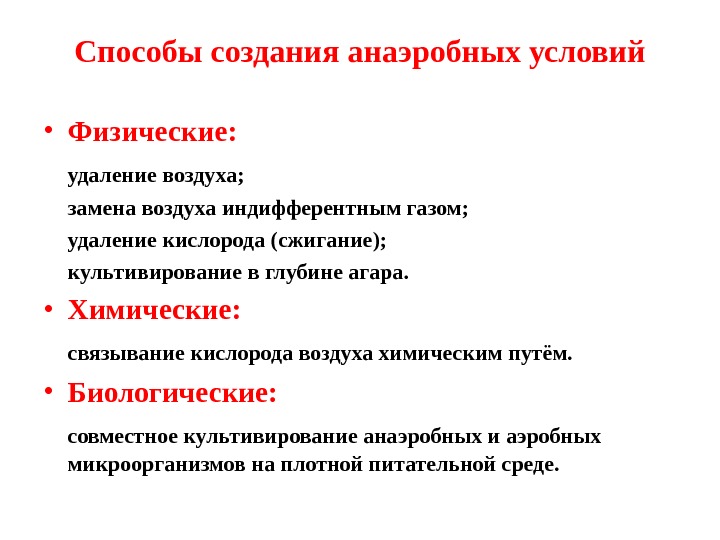 Способы создания анаэробных условий

• Физические:

удаление воздуха;

замена воздуха индифферентным газом;

удаление кислорода (сжигание);

культивирование в глубине агара.

• Химические:

связывание кислорода воздуха химическим путём.

• Биологические:

совместное культивирование анаэробных и аэробных микроорганизмов на плотной питательной среде.